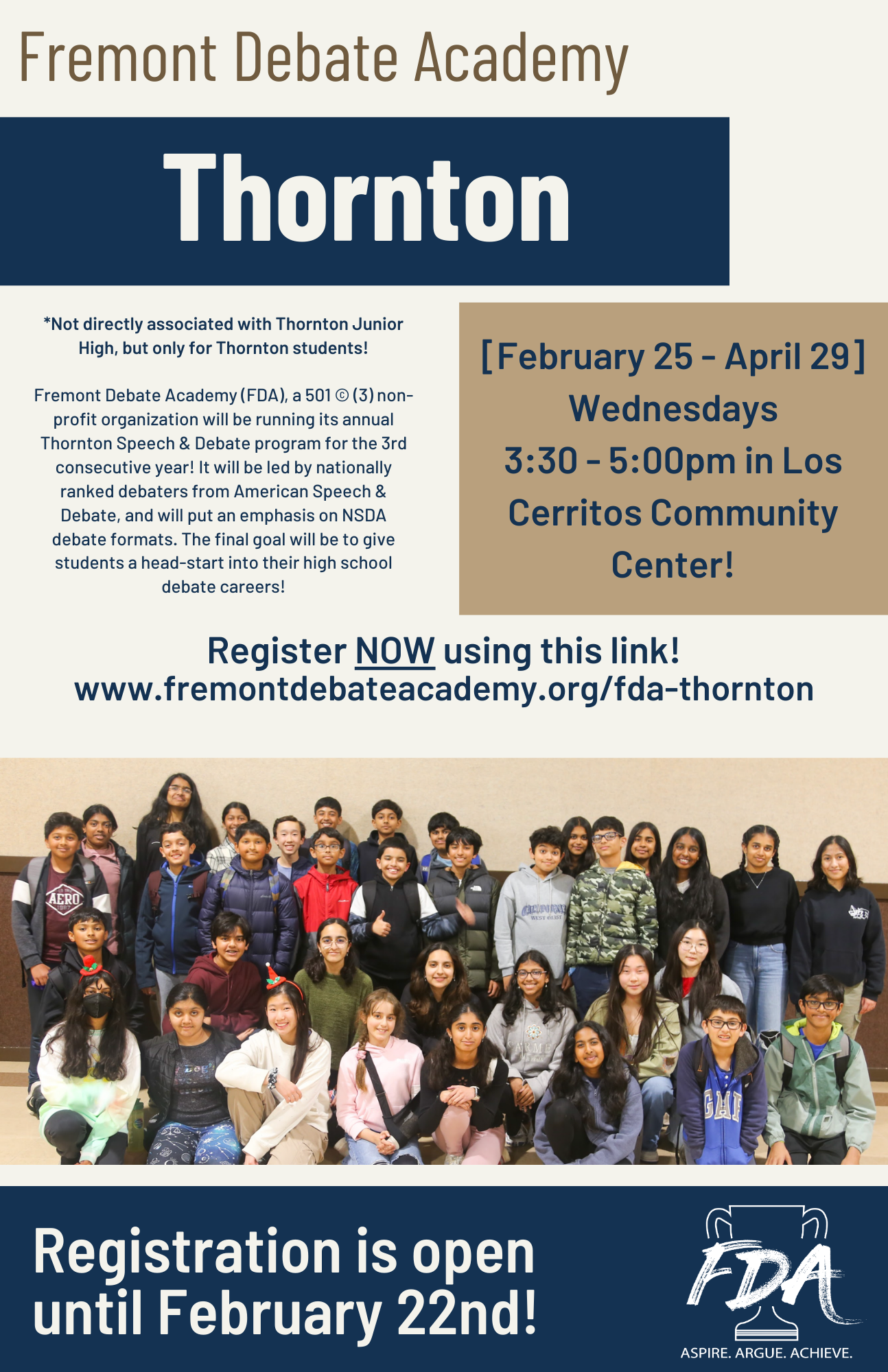 Fremont Debate Academy

Thornton

*Not directly associated with Thornton Junior High, but only for Thornton students!

Fremont Debate Academy (FDA), a 501 © (3) non-profit organization will be running its annual Thornton Speech & Debate program for the 3rd consecutive year! It will be led by nationally ranked debaters from American Speech & Debate, and will put an emphasis on NSDA debate formats. The final goal will be to give students a head-start into their high school debate careers!

[February 25 - April 29]
Wednesdays
3:30 - 5:00pm in Los Cerritos Community Center!

Register NOW using this link!
www.fremontdebateacademy.org/fda-thornton

Registration is open until February 22nd!

FDA
ASPIRE. ARGUE. ACHIEVE.